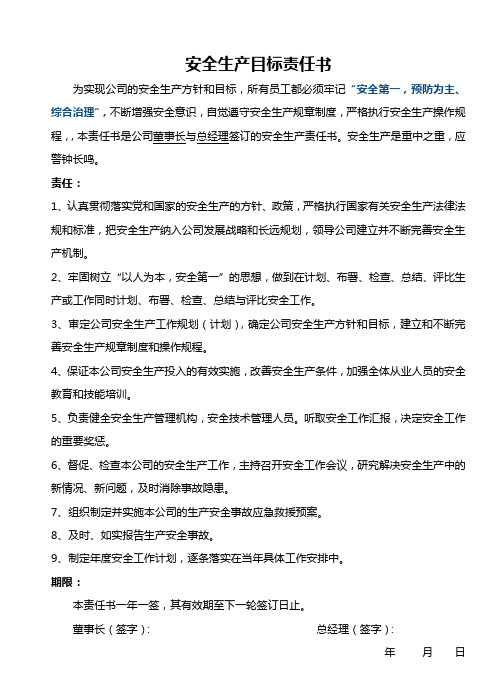 安全生产目标责任书

为实现公司的安全生产方针和目标，所有员工都必须牢记“安全第一，预防为主、综合治理”，不断增强安全意识，自觉遵守安全生产规章制度，严格执行安全生产操作规程，，本责任书是公司董事长与总经理签订的安全生产责任书。安全生产是重中之重，应警钟长鸣。

责任：

1、认真贯彻落实党和国家的安全生产的方针、政策，严格执行国家有关安全生产法律法规和标准，把安全生产纳入公司发展战略和长远规划，领导公司建立并不断完善安全生产机制。

2、牢固树立“以人为本，安全第一”的思想，做到在计划、布署、检查、总结、评比生产或工作同时计划、布署、检查、总结与评比安全工作。

3、审定公司安全生产工作规划（计划），确定公司安全生产方针和目标，建立和不断完善安全生产规章制度和操作规程。

4、保证本公司安全生产投入的有效实施，改善安全生产条件，加强全体从业人员的安全教育和技能培训。

5、负责健全安全生产管理机构，安全技术管理人员。听取安全工作汇报，决定安全工作的重要奖惩。

6、督促、检查本公司的安全生产工作，主持召开安全工作会议，研究解决安全生产中的新情况、新问题，及时消除事故隐患。

7、组织制定并实施本公司的生产安全事故应急救援预案。

8、及时、如实报告生产安全事故。

9、制定年度安全工作计划，逐条落实在当年具体工作安排中。

期限：

本责任书一年一签，其有效期至下一轮签订日止。

董事长（签字）：　　　　总经理（签字）：

年　　月　　日